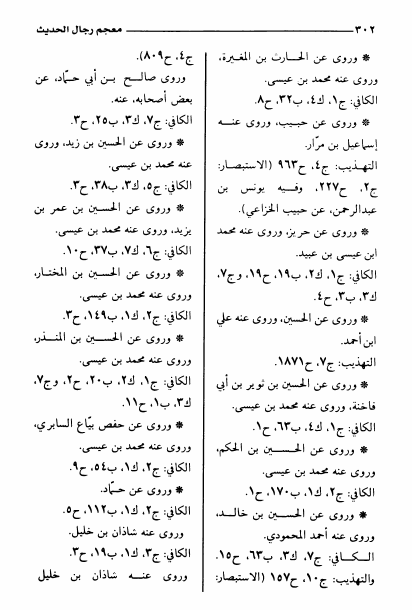 ٣٠٢ معجم رجال الحديث

* وروى عن الحارث بن المغيرة، وروى عنه محمد بن عيسى.
الكافي: ج١، ك٤، ب٣٢، ح٨.

* وروى عن حبيب، وروى عنه إسماعيل بن مرّار.
التهذيب: ج٤، ح٩٦٣ (الاستبصار: ج٢، ح٢٢٧، وفيه يونس بن عبدالرحمن، عن حبيب الخزاعي).

* وروى عن حريز، وروى عنه محمد ابن عيسى بن عبيد.
الكافي: ج١، ك٢، ب١٩، ح١٩، وج٧، ك٣، ب٣، ح٤.

* وروى عن الحسين، وروى عنه علي ابن أحمد.
التهذيب: ج٧، ح١٨٧١.

* وروى عن الحسين بن ثوير بن أبي فاختة، وروى عنه محمد بن عيسى.
الكافي: ج١، ك٤، ب٦٣، ح١.

* وروى عن الحسين بن الحكم، وروى عنه محمد بن عيسى.
الكافي: ج٢، ك١، ب١٧٠، ح١.

* وروى عن الحسين بن خالد، وروى عنه أحمد المحمودي.
الكافي: ج٧، ك٣، ب٦٣، ح١٥. والتهذيب: ج١٠، ح١٥٧ (الاستبصار:

ج٤، ح٨٠٩).
وروى صالح بن أبي حمّاد، عن بعض أصحابه، عنه.
الكافي: ج٧، ك٣، ب٢٥، ح٣.

* وروى عن الحسين بن زيد، وروى عنه محمد بن عيسى.
الكافي: ج٥، ك٣، ب٣٨، ح٣.

* وروى عن الحسين بن عمر بن يزيد، وروى عنه محمد بن عيسى.
الكافي: ج٦، ك٧، ب٣٧، ح١٠.

* وروى عن الحسين بن المختار، وروى عنه محمد بن عيسى.
الكافي: ج٢، ك١، ب١٤٩، ح٣.

* وروى عن الحسين بن المنذر، وروى عنه محمد بن عيسى.
الكافي: ج١، ك٢، ب٢٠، ح٢، وج٧، ك٣، ب١، ح١١.

* وروى عن حفص بيّاع السابري، وروى عنه محمد بن عيسى.
الكافي: ج٢، ك١، ب٥٤، ح٩.

* وروى عن حمّاد.
الكافي: ج٢، ك١، ب١١٢، ح٥.
وروى عنه شاذان بن خليل.
الكافي: ج٣، ك١، ب١٩، ح٣.
وروى عنه شاذان بن خليل